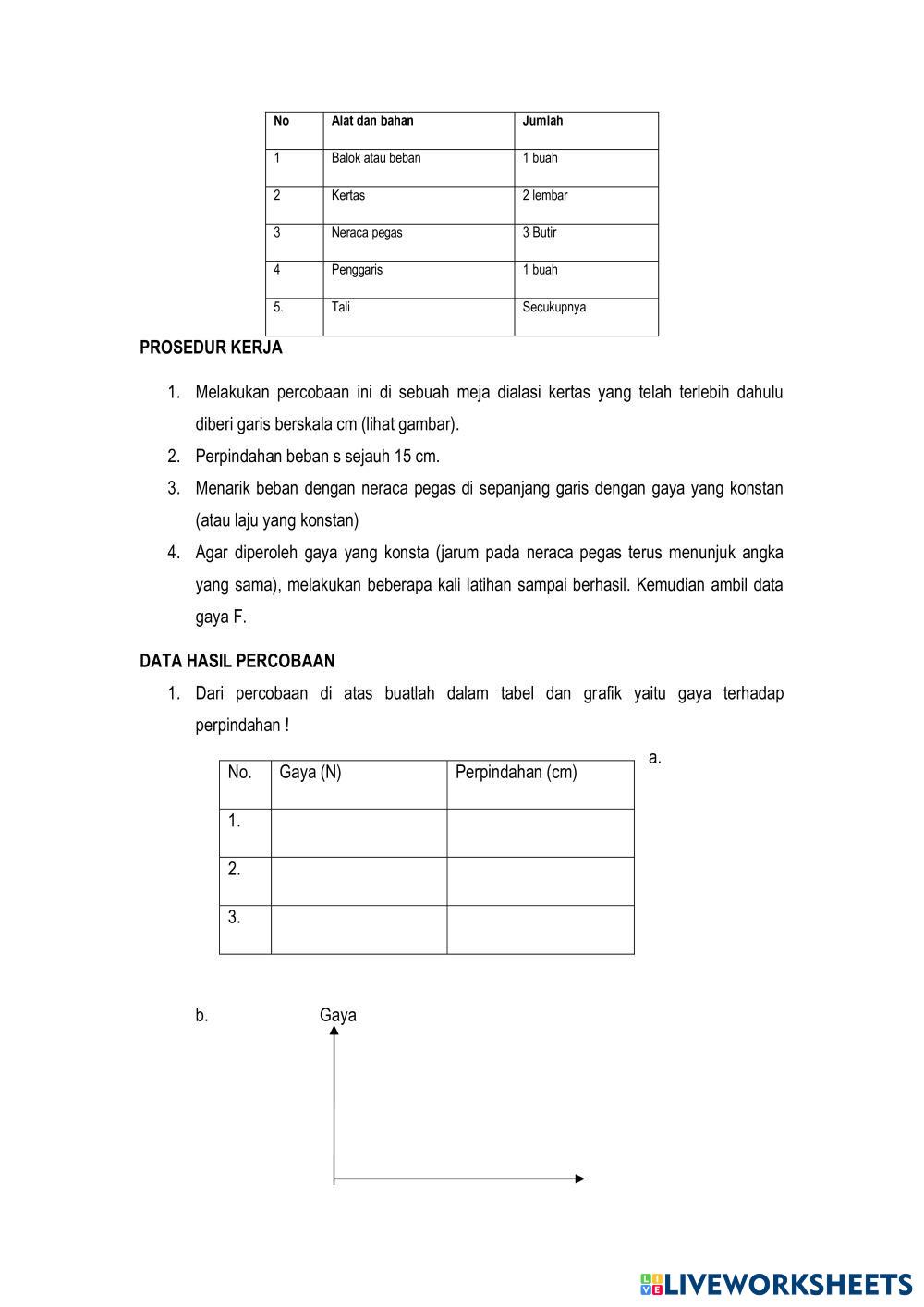 | No | Alat dan bahan | Jumlah |
|---|---|---|
| 1 | Balok atau beban | 1 buah |
| 2 | Kertas | 2 lembar |
| 3 | Neraca pegas | 3 Butir |
| 4 | Penggaris | 1 buah |
| 5. | Tali | Secukupnya |

PROSEDUR KERJA

1. Melakukan percobaan ini di sebuah meja dialasi kertas yang telah terlebih dahulu diberi garis berskala cm (lihat gambar).
2. Perpindahan beban s sejauh 15 cm.
3. Menarik beban dengan neraca pegas di sepanjang garis dengan gaya yang konstan (atau laju yang konstan)
4. Agar diperoleh gaya yang konsta (jarum pada neraca pegas terus menunjuk angka yang sama), melakukan beberapa kali latihan sampai berhasil. Kemudian ambil data gaya F.

DATA HASIL PERCOBAAN

1. Dari percobaan di atas buatlah dalam tabel dan grafik yaitu gaya terhadap perpindahan !

a.

| No. | Gaya (N) | Perpindahan (cm) |
|---|---|---|
| 1. | | |
| 2. | | |
| 3. | | |

b. Gaya

LIVEWORKSHEETS